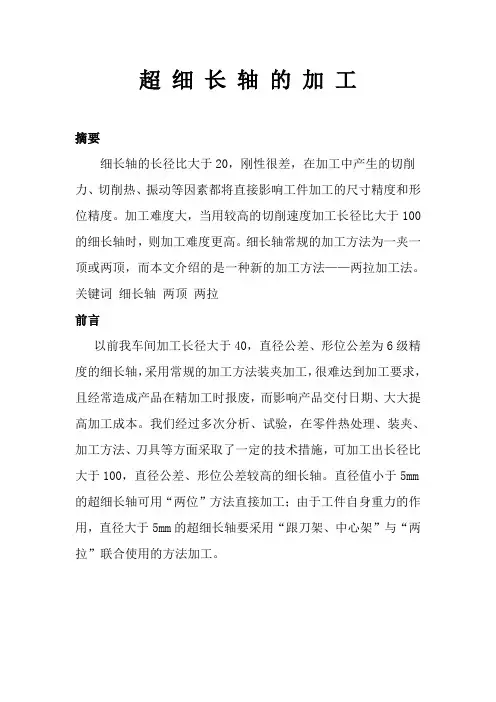 超 细 长 轴 的 加 工

摘要

细长轴的长径比大于 20，刚性很差，在加工中产生的切削力、切削热、振动等因素都将直接影响工件加工的尺寸精度和形位精度。加工难度大，当用较高的切削速度加工长径比大于 100 的细长轴时，则加工难度更高。细长轴常规的加工方法为一夹一顶或两顶，而本文介绍的是一种新的加工方法——两拉加工法。
关键词 细长轴 两顶 两拉

前言

以前我车间加工长径大于 40，直径公差、形位公差为 6 级精度的细长轴，采用常规的加工方法装夹加工，很难达到加工要求，且经常造成产品在精加工时报废，而影响产品交付日期、大大提高加工成本。我们经过多次分析、试验，在零件热处理、装夹、加工方法、刀具等方面采取了一定的技术措施，可加工出长径比大于 100，直径公差、形位公差较高的细长轴。直径值小于 5mm 的超细长轴可用“两位”方法直接加工；由于工件自身重力的作用，直径大于 5mm 的超细长轴要采用“跟刀架、中心架”与“两拉”联合使用的方法加工。